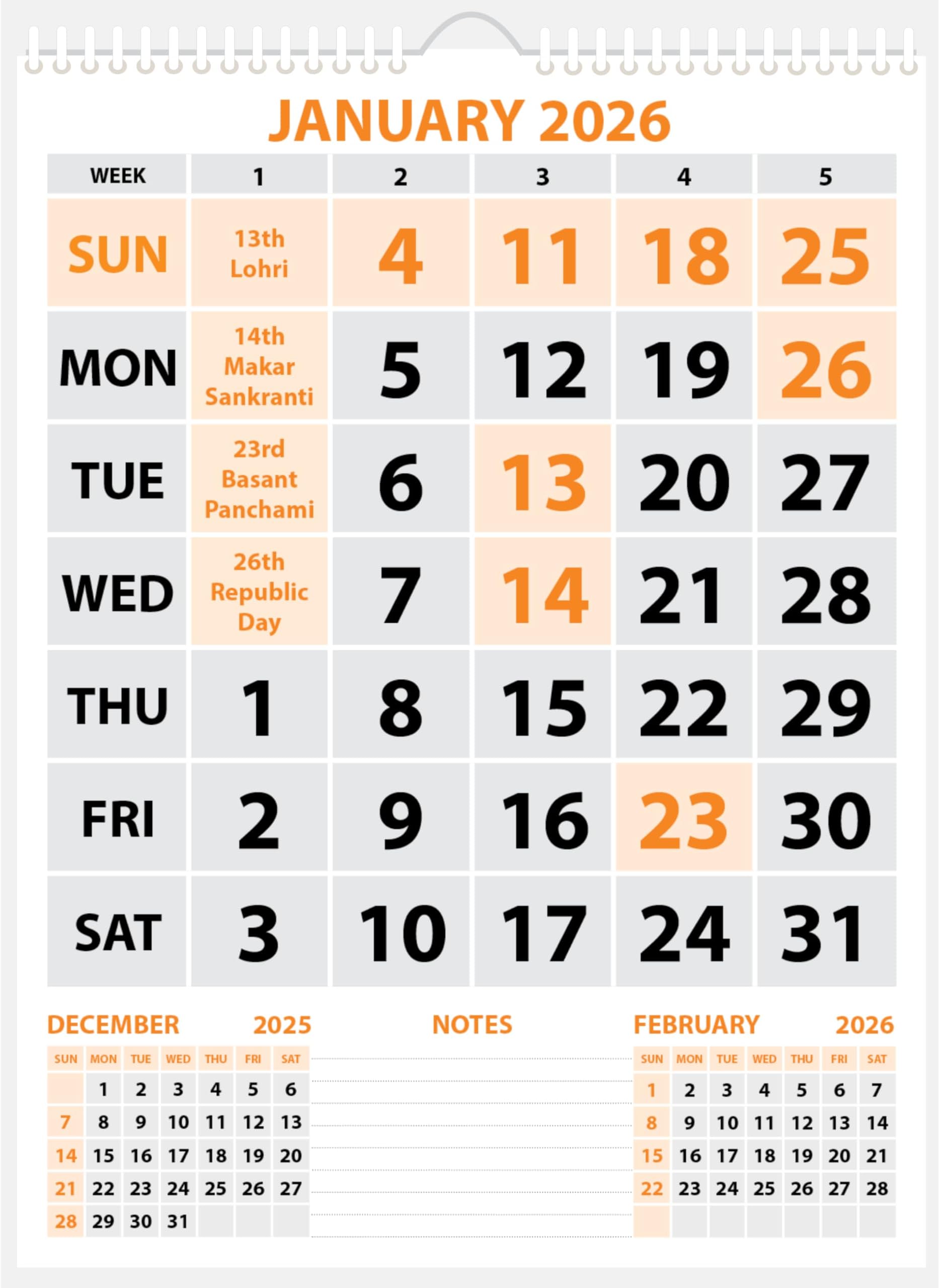 JANUARY 2026

| WEEK | 1 | 2 | 3 | 4 | 5 |
|---|---|---|---|---|---|
| SUN | 13th Lohri | 4 | 11 | 18 | 25 |
| MON | 14th Makar Sankranti | 5 | 12 | 19 | 26 |
| TUE | 23rd Basant Panchami | 6 | 13 | 20 | 27 |
| WED | 26th Republic Day | 7 | 14 | 21 | 28 |
| THU | 1 | 8 | 15 | 22 | 29 |
| FRI | 2 | 9 | 16 | 23 | 30 |
| SAT | 3 | 10 | 17 | 24 | 31 |

DECEMBER 2025

| SUN | MON | TUE | WED | THU | FRI | SAT |
|---|---|---|---|---|---|---|
| | 1 | 2 | 3 | 4 | 5 | 6 |
| 7 | 8 | 9 | 10 | 11 | 12 | 13 |
| 14 | 15 | 16 | 17 | 18 | 19 | 20 |
| 21 | 22 | 23 | 24 | 25 | 26 | 27 |
| 28 | 29 | 30 | 31 | | | |

NOTES

FEBRUARY 2026

| SUN | MON | TUE | WED | THU | FRI | SAT |
|---|---|---|---|---|---|---|
| 1 | 2 | 3 | 4 | 5 | 6 | 7 |
| 8 | 9 | 10 | 11 | 12 | 13 | 14 |
| 15 | 16 | 17 | 18 | 19 | 20 | 21 |
| 22 | 23 | 24 | 25 | 26 | 27 | 28 |
| | | | | | | |